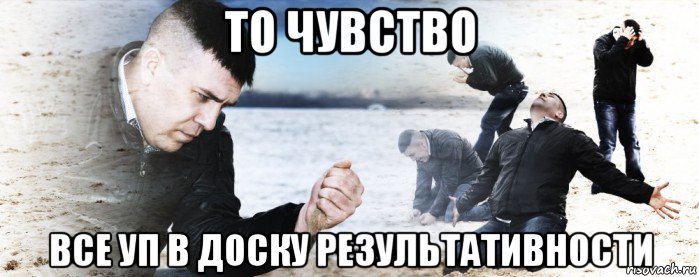 ТО ЧУВСТВО

ВСЕ УП В ДОСКУ РЕЗУЛЬТАТИВНОСТИ

risovach.ru